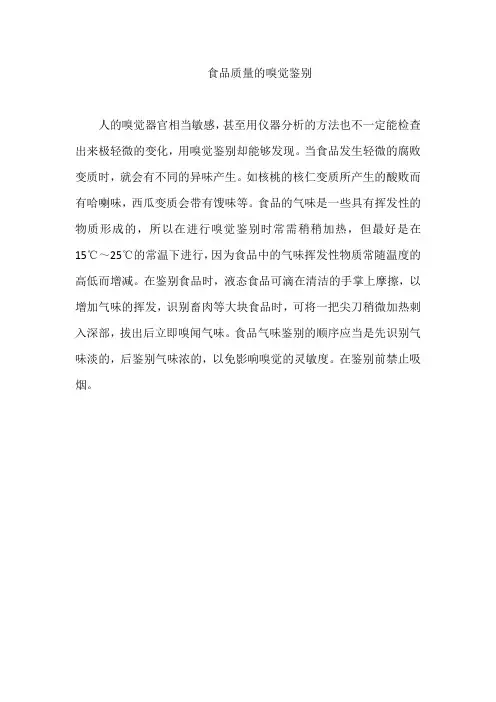 食品质量的嗅觉鉴别

人的嗅觉器官相当敏感，甚至用仪器分析的方法也不一定能检查出来极轻微的变化，用嗅觉鉴别却能够发现。当食品发生轻微的腐败变质时，就会有不同的异味产生。如核桃的核仁变质所产生的酸败而有哈喇味，西瓜变质会带有馊味等。食品的气味是一些具有挥发性的物质形成的，所以在进行嗅觉鉴别时常需稍稍加热，但最好是在15℃～25℃的常温下进行，因为食品中的气味挥发性物质常随温度的高低而增减。在鉴别食品时，液态食品可滴在清洁的手掌上摩擦，以增加气味的挥发，识别畜肉等大块食品时，可将一把尖刀稍微加热刺入深部，拔出后立即嗅闻气味。食品气味鉴别的顺序应当是先识别气味淡的，后鉴别气味浓的，以免影响嗅觉的灵敏度。在鉴别前禁止吸烟。